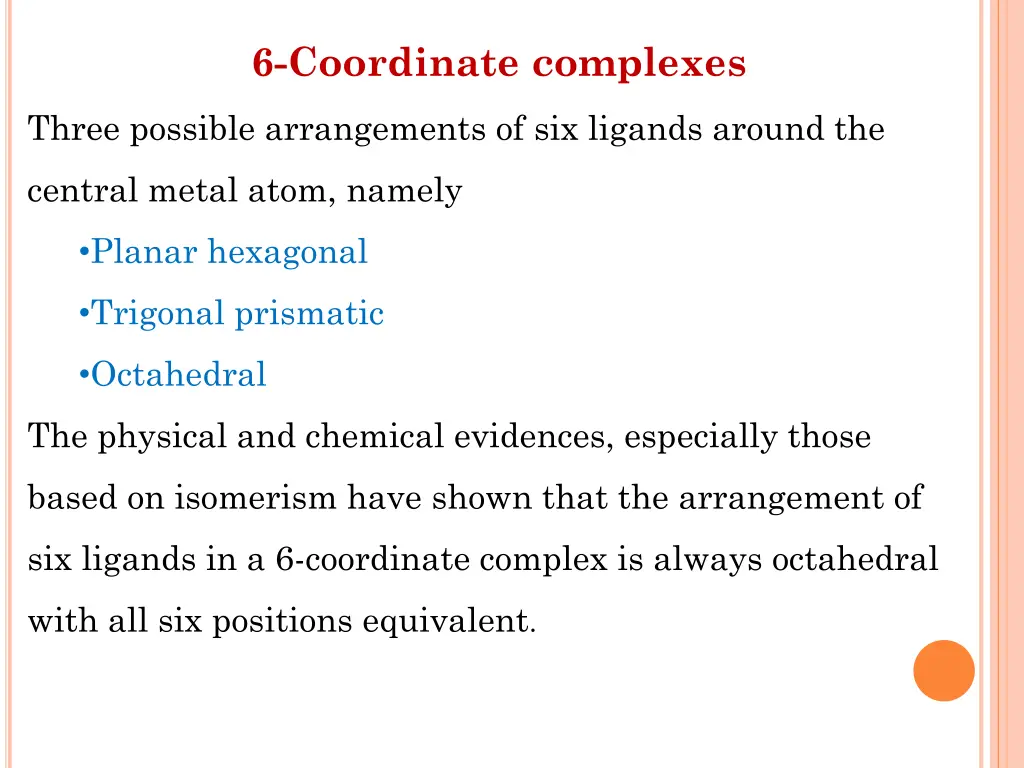 6-Coordinate complexes

Three possible arrangements of six ligands around the central metal atom, namely

•Planar hexagonal

•Trigonal prismatic

•Octahedral

The physical and chemical evidences, especially those based on isomerism have shown that the arrangement of six ligands in a 6-coordinate complex is always octahedral with all six positions equivalent.